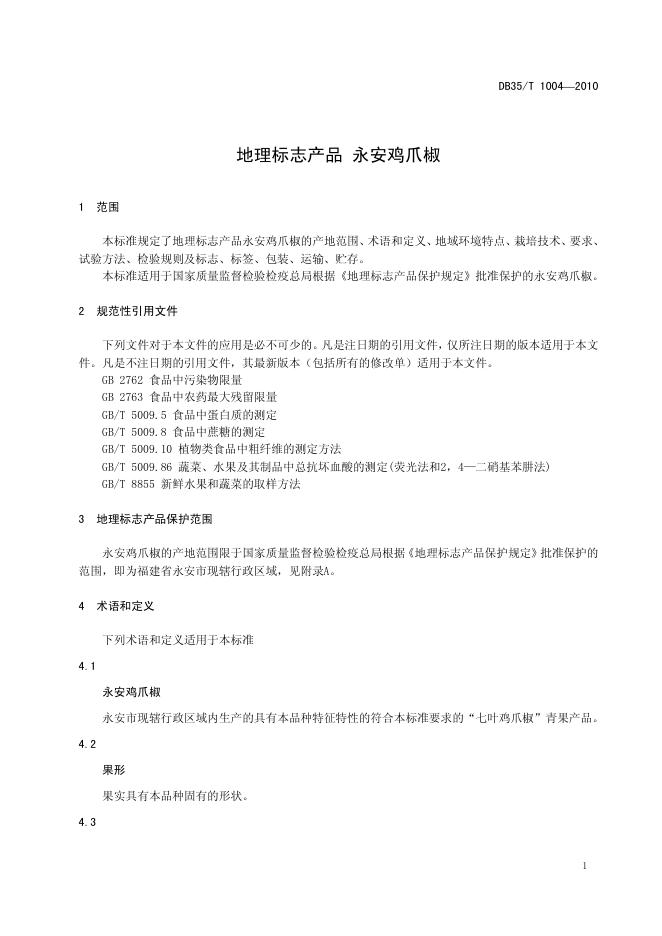 DB35/T 1004—2010

地理标志产品 永安鸡爪椒

1 范围

本标准规定了地理标志产品永安鸡爪椒的产地范围、术语和定义、地域环境特点、栽培技术、要求、试验方法、检验规则及标志、标签、包装、运输、贮存。

本标准适用于国家质量监督检验检疫总局根据《地理标志产品保护规定》批准保护的永安鸡爪椒。

2 规范性引用文件

下列文件对于本文件的应用是必不可少的。凡是注日期的引用文件，仅所注日期的版本适用于本文件。凡是不注日期的引用文件，其最新版本（包括所有的修改单）适用于本文件。

GB 2762 食品中污染物限量

GB 2763 食品中农药最大残留限量

GB/T 5009.5 食品中蛋白质的测定

GB/T 5009.8 食品中蔗糖的测定

GB/T 5009.10 植物类食品中粗纤维的测定方法

GB/T 5009.86 蔬菜、水果及其制品中总抗坏血酸的测定(荧光法和2，4—二硝基苯肼法)

GB/T 8855 新鲜水果和蔬菜的取样方法

3 地理标志产品保护范围

永安鸡爪椒的产地范围限于国家质量监督检验检疫总局根据《地理标志产品保护规定》批准保护的范围，即为福建省永安市现辖行政区域，见附录A。

4 术语和定义

下列术语和定义适用于本标准

4.1

永安鸡爪椒

永安市现辖行政区域内生产的具有本品种特征特性的符合本标准要求的“七叶鸡爪椒”青果产品。

4.2

果形

果实具有本品种固有的形状。

4.3

1